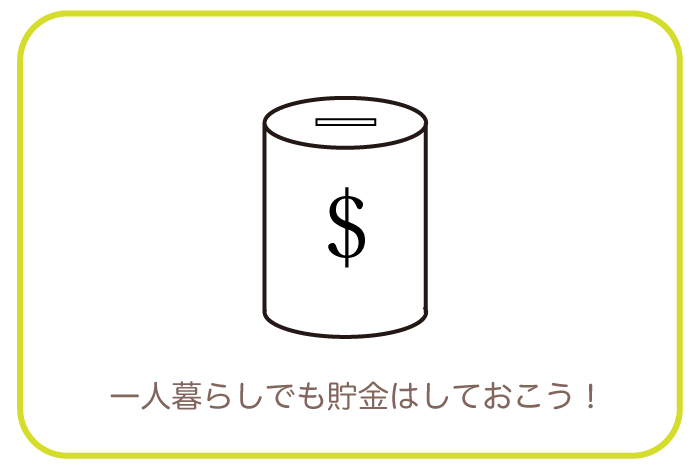 $

一人暮らしでも貯金はしておこう！